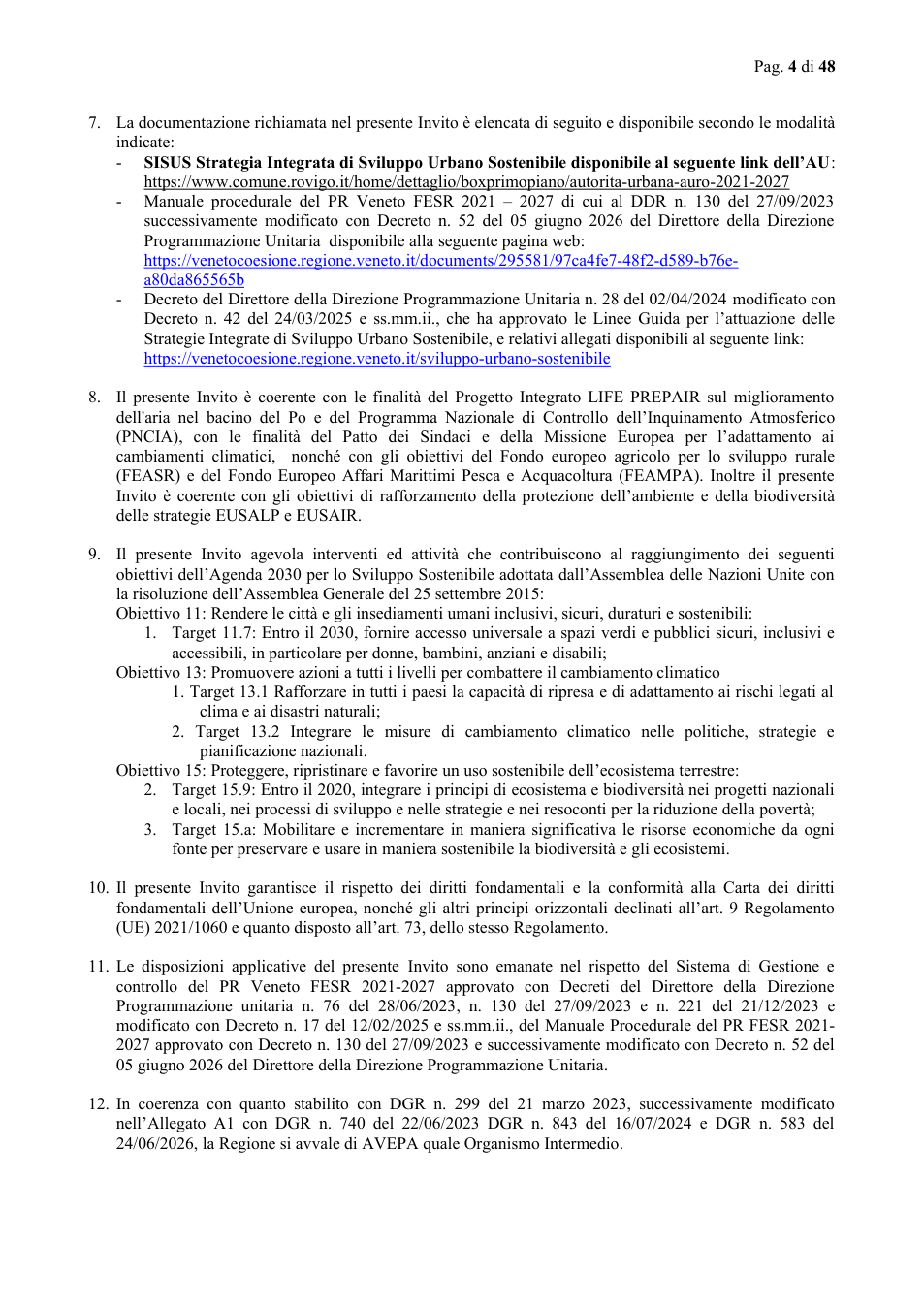 Pag. 4 di 48

7. La documentazione richiamata nel presente Invito è elencata di seguito e disponibile secondo le modalità indicate:
- SISUS Strategia Integrata di Sviluppo Urbano Sostenibile disponibile al seguente link dell'AU: https://www.comune.rovigo.it/home/dettaglio/boxprimopiano/autorita-urbana-auro-2021-2027
- Manuale procedurale del PR Veneto FESR 2021 – 2027 di cui al DDR n. 130 del 27/09/2023 successivamente modificato con Decreto n. 52 del 05 giugno 2026 del Direttore della Direzione Programmazione Unitaria disponibile alla seguente pagina web: https://venetocoesione.regione.veneto.it/documents/295581/97ca4fe7-48f2-d589-b76e-a80da865565b
- Decreto del Direttore della Direzione Programmazione Unitaria n. 28 del 02/04/2024 modificato con Decreto n. 42 del 24/03/2025 e ss.mm.ii., che ha approvato le Linee Guida per l'attuazione delle Strategie Integrate di Sviluppo Urbano Sostenibile, e relativi allegati disponibili al seguente link: https://venetocoesione.regione.veneto.it/sviluppo-urbano-sostenibile

8. Il presente Invito è coerente con le finalità del Progetto Integrato LIFE PREPAIR sul miglioramento dell'aria nel bacino del Po e del Programma Nazionale di Controllo dell'Inquinamento Atmosferico (PNCIA), con le finalità del Patto dei Sindaci e della Missione Europea per l'adattamento ai cambiamenti climatici, nonché con gli obiettivi del Fondo europeo agricolo per lo sviluppo rurale (FEASR) e del Fondo Europeo Affari Marittimi Pesca e Acquacoltura (FEAMPA). Inoltre il presente Invito è coerente con gli obiettivi di rafforzamento della protezione dell'ambiente e della biodiversità delle strategie EUSALP e EUSAIR.

9. Il presente Invito agevola interventi ed attività che contribuiscono al raggiungimento dei seguenti obiettivi dell'Agenda 2030 per lo Sviluppo Sostenibile adottata dall'Assemblea delle Nazioni Unite con la risoluzione dell'Assemblea Generale del 25 settembre 2015:
Obiettivo 11: Rendere le città e gli insediamenti umani inclusivi, sicuri, duraturi e sostenibili:
1. Target 11.7: Entro il 2030, fornire accesso universale a spazi verdi e pubblici sicuri, inclusivi e accessibili, in particolare per donne, bambini, anziani e disabili;
Obiettivo 13: Promuovere azioni a tutti i livelli per combattere il cambiamento climatico
1. Target 13.1 Rafforzare in tutti i paesi la capacità di ripresa e di adattamento ai rischi legati al clima e ai disastri naturali;
2. Target 13.2 Integrare le misure di cambiamento climatico nelle politiche, strategie e pianificazione nazionali.
Obiettivo 15: Proteggere, ripristinare e favorire un uso sostenibile dell'ecosistema terrestre:
2. Target 15.9: Entro il 2020, integrare i principi di ecosistema e biodiversità nei progetti nazionali e locali, nei processi di sviluppo e nelle strategie e nei resoconti per la riduzione della povertà;
3. Target 15.a: Mobilitare e incrementare in maniera significativa le risorse economiche da ogni fonte per preservare e usare in maniera sostenibile la biodiversità e gli ecosistemi.

10. Il presente Invito garantisce il rispetto dei diritti fondamentali e la conformità alla Carta dei diritti fondamentali dell'Unione europea, nonché gli altri principi orizzontali declinati all'art. 9 Regolamento (UE) 2021/1060 e quanto disposto all'art. 73, dello stesso Regolamento.

11. Le disposizioni applicative del presente Invito sono emanate nel rispetto del Sistema di Gestione e controllo del PR Veneto FESR 2021-2027 approvato con Decreti del Direttore della Direzione Programmazione unitaria n. 76 del 28/06/2023, n. 130 del 27/09/2023 e n. 221 del 21/12/2023 e modificato con Decreto n. 17 del 12/02/2025 e ss.mm.ii., del Manuale Procedurale del PR FESR 2021-2027 approvato con Decreto n. 130 del 27/09/2023 e successivamente modificato con Decreto n. 52 del 05 giugno 2026 del Direttore della Direzione Programmazione Unitaria.

12. In coerenza con quanto stabilito con DGR n. 299 del 21 marzo 2023, successivamente modificato nell'Allegato A1 con DGR n. 740 del 22/06/2023 DGR n. 843 del 16/07/2024 e DGR n. 583 del 24/06/2026, la Regione si avvale di AVEPA quale Organismo Intermedio.